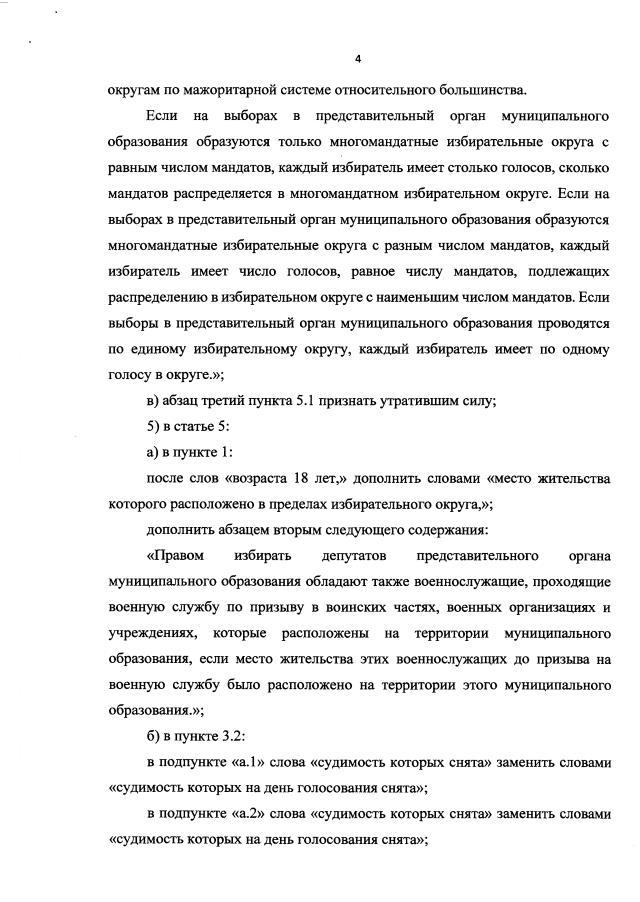 4

округам по мажоритарной системе относительного большинства.

Если на выборах в представительный орган муниципального образования образуются только многомандатные избирательные округа с равным числом мандатов, каждый избиратель имеет столько голосов, сколько мандатов распределяется в многомандатном избирательном округе. Если на выборах в представительный орган муниципального образования образуются многомандатные избирательные округа с разным числом мандатов, каждый избиратель имеет число голосов, равное числу мандатов, подлежащих распределению в избирательном округе с наименьшим числом мандатов. Если выборы в представительный орган муниципального образования проводятся по единому избирательному округу, каждый избиратель имеет по одному голосу в округе.»;

в) абзац третий пункта 5.1 признать утратившим силу;

5) в статье 5:

а) в пункте 1:

после слов «возраста 18 лет,» дополнить словами «место жительства которого расположено в пределах избирательного округа,»;

дополнить абзацем вторым следующего содержания:

«Правом избирать депутатов представительного органа муниципального образования обладают также военнослужащие, проходящие военную службу по призыву в воинских частях, военных организациях и учреждениях, которые расположены на территории муниципального образования, если место жительства этих военнослужащих до призыва на военную службу было расположено на территории этого муниципального образования.»;

б) в пункте 3.2:

в подпункте «а.1» слова «судимость которых снята» заменить словами «судимость которых на день голосования снята»;

в подпункте «а.2» слова «судимость которых снята» заменить словами «судимость которых на день голосования снята»;